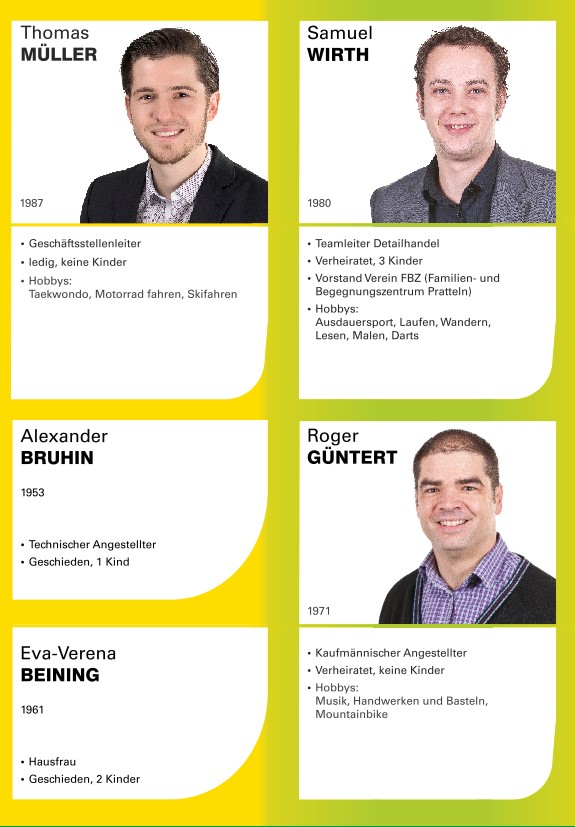 Thomas
MÜLLER

1987

• Geschäftsstellenleiter
• ledig, keine Kinder
• Hobbys:
Taekwondo, Motorrad fahren, Skifahren

Alexander
BRUHIN

1953

• Technischer Angestellter
• Geschieden, 1 Kind

Eva-Verena
BEINING

1961

• Hausfrau
• Geschieden, 2 Kinder

Samuel
WIRTH

1980

• Teamleiter Detailhandel
• Verheiratet, 3 Kinder
• Vorstand Verein FBZ (Familien- und Begegnungszentrum Pratteln)
• Hobbys:
Ausdauersport, Laufen, Wandern, Lesen, Malen, Darts

Roger
GÜNTERT

1971

• Kaufmännischer Angestellter
• Verheiratet, keine Kinder
• Hobbys:
Musik, Handwerken und Basteln, Mountainbike